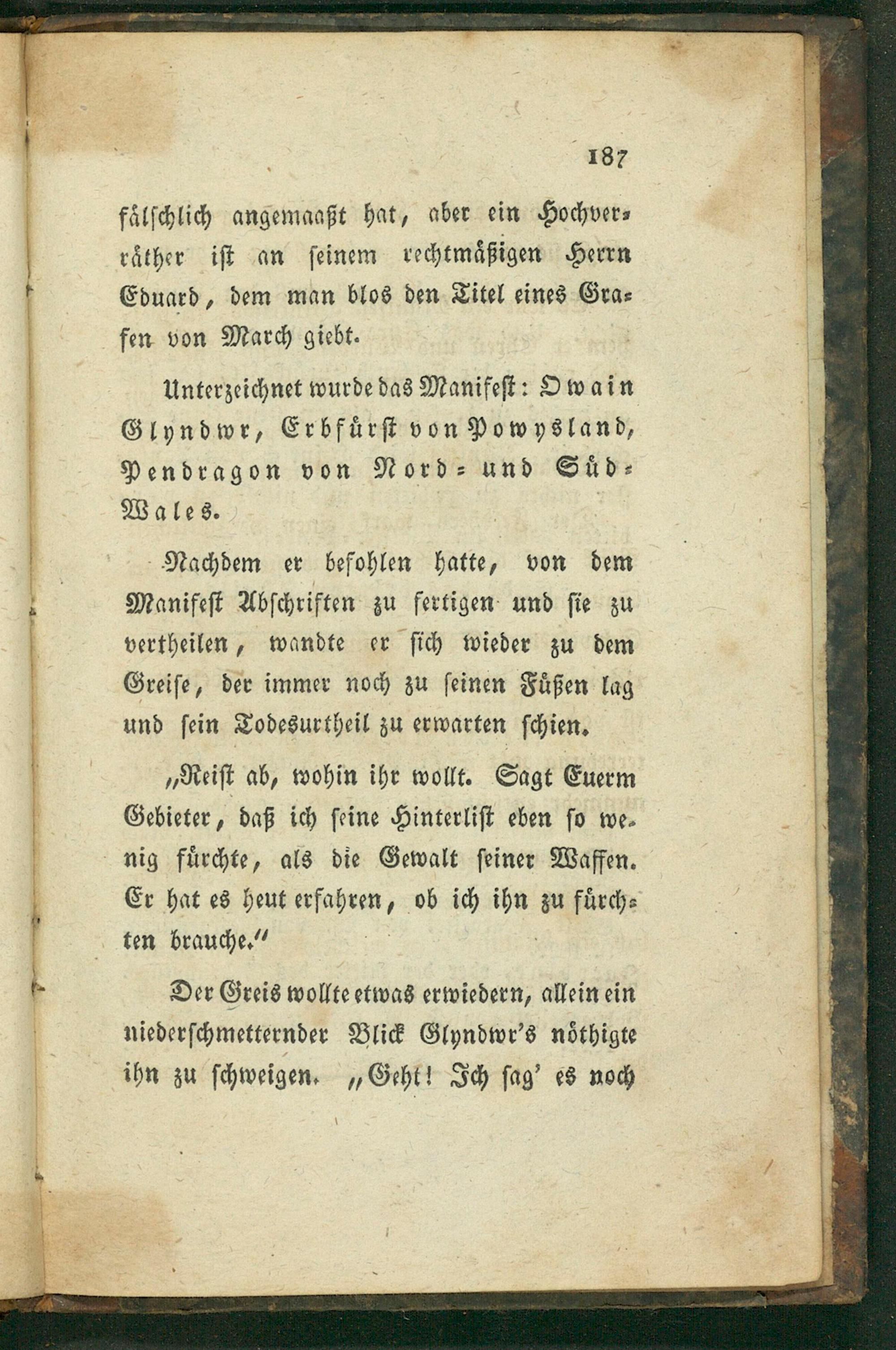 187

fälschlich angemaaßt hat, aber ein Hochverräther ist an seinem rechtmäßigen Herrn Eduard, dem man blos den Titel eines Grafen von March giebt.

Unterzeichnet wurde das Manifest: Owain Glyndwr, Erbfürst von Powysland, Pendragon von Nord- und Süd-Wales.

Nachdem er befohlen hatte, von dem Manifest Abschriften zu fertigen und sie zu vertheilen, wandte er sich wieder zu dem Greise, der immer noch zu seinen Füßen lag und sein Todesurtheil zu erwarten schien.

„Reist ab, wohin ihr wollt. Sagt Euerm Gebieter, daß ich seine Hinterlist eben so wenig fürchte, als die Gewalt seiner Waffen. Er hat es heut erfahren, ob ich ihn zu fürchten brauche."

Der Greis wollte etwas erwiedern, allein ein niederschmetternder Blick Glyndwr's nöthigte ihn zu schweigen. „Geht! Ich sag' es noch